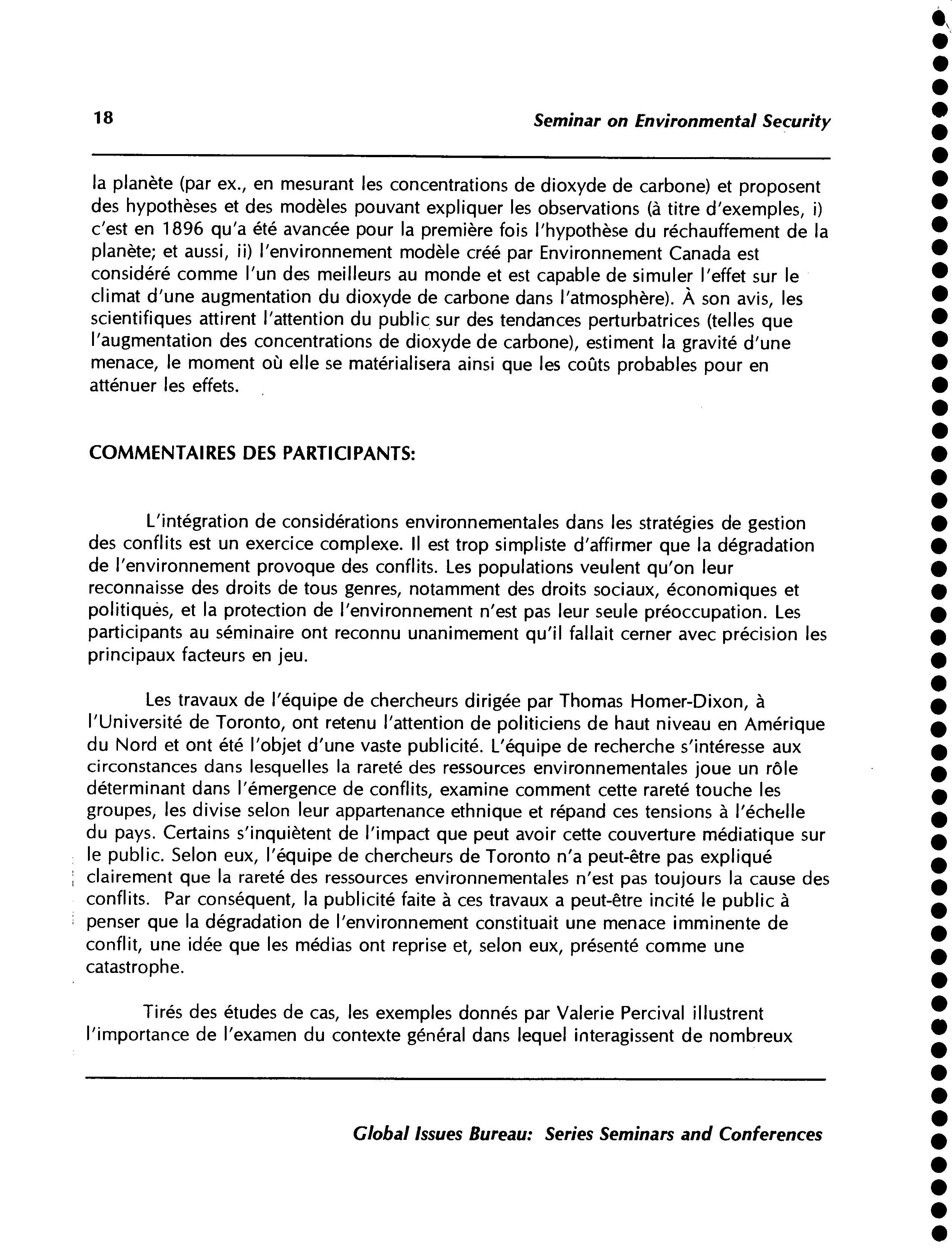 18

Seminar on Environmental Security

la planète (par ex., en mesurant les concentrations de dioxyde de carbone) et proposent des hypothèses et des modèles pouvant expliquer les observations (à titre d'exemples, i) c'est en 1896 qu'a été avancée pour la première fois l'hypothèse du réchauffement de la planète; et aussi, ii) l'environnement modèle créé par Environnement Canada est considéré comme l'un des meilleurs au monde et est capable de simuler l'effet sur le climat d'une augmentation du dioxyde de carbone dans l'atmosphère). À son avis, les scientifiques attirent l'attention du public sur des tendances perturbatrices (telles que l'augmentation des concentrations de dioxyde de carbone), estiment la gravité d'une menace, le moment où elle se matérialisera ainsi que les coûts probables pour en atténuer les effets.

COMMENTAIRES DES PARTICIPANTS:

L'intégration de considérations environnementales dans les stratégies de gestion des conflits est un exercice complexe. Il est trop simpliste d'affirmer que la dégradation de l'environnement provoque des conflits. Les populations veulent qu'on leur reconnaisse des droits de tous genres, notamment des droits sociaux, économiques et politiques, et la protection de l'environnement n'est pas leur seule préoccupation. Les participants au séminaire ont reconnu unanimement qu'il fallait cerner avec précision les principaux facteurs en jeu.

Les travaux de l'équipe de chercheurs dirigée par Thomas Homer-Dixon, à l'Université de Toronto, ont retenu l'attention de politiciens de haut niveau en Amérique du Nord et ont été l'objet d'une vaste publicité. L'équipe de recherche s'intéresse aux circonstances dans lesquelles la rareté des ressources environnementales joue un rôle déterminant dans l'émergence de conflits, examine comment cette rareté touche les groupes, les divise selon leur appartenance ethnique et répand ces tensions à l'échelle du pays. Certains s'inquiètent de l'impact que peut avoir cette couverture médiatique sur le public. Selon eux, l'équipe de chercheurs de Toronto n'a peut-être pas expliqué clairement que la rareté des ressources environnementales n'est pas toujours la cause des conflits. Par conséquent, la publicité faite à ces travaux a peut-être incité le public à penser que la dégradation de l'environnement constituait une menace imminente de conflit, une idée que les médias ont reprise et, selon eux, présenté comme une catastrophe.

Tirés des études de cas, les exemples donnés par Valerie Percival illustrent l'importance de l'examen du contexte général dans lequel interagissent de nombreux

Global Issues Bureau: Series Seminars and Conferences